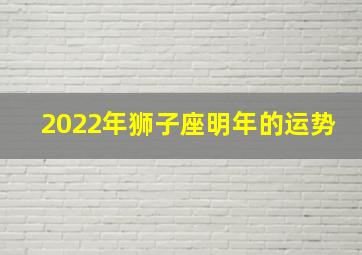 2022年狮子座明年的运势